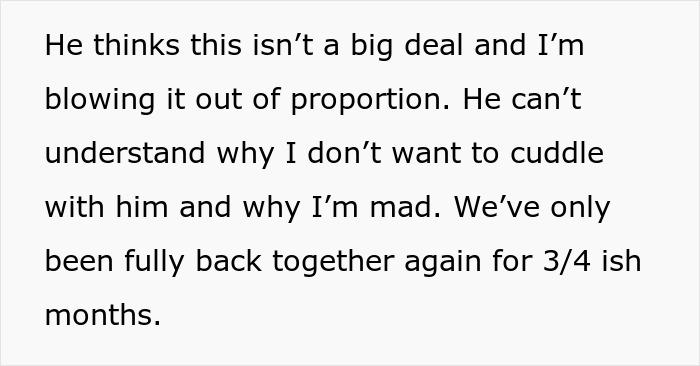 He thinks this isn’t a big deal and I’m blowing it out of proportion. He can’t understand why I don’t want to cuddle with him and why I’m mad. We’ve only been fully back together again for 3/4 ish months.